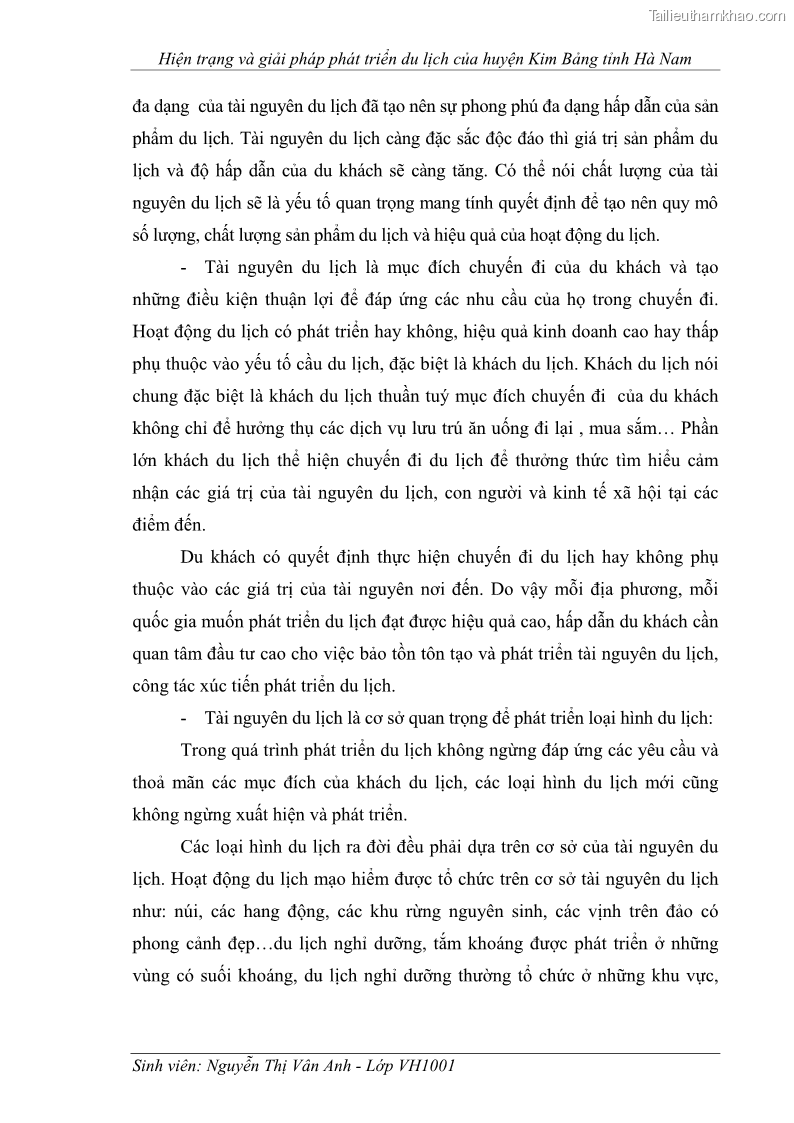 Tailieuthamkhao.com

Hiện trạng và giải pháp phát triển du lịch của huyện Kim Bảng tỉnh Hà Nam

đa dạng của tài nguyên du lịch đã tạo nên sự phong phú đa dạng hấp dẫn của sản phẩm du lịch. Tài nguyên du lịch càng đặc sắc độc đáo thì giá trị sản phẩm du lịch và độ hấp dẫn của du khách sẽ càng tăng. Có thể nói chất lượng của tài nguyên du lịch sẽ là yếu tố quan trọng mang tính quyết định để tạo nên quy mô số lượng, chất lượng sản phẩm du lịch và hiệu quả của hoạt động du lịch.

- Tài nguyên du lịch là mục đích chuyến đi của du khách và tạo những điều kiện thuận lợi để đáp ứng các nhu cầu của họ trong chuyến đi. Hoạt động du lịch có phát triển hay không, hiệu quả kinh doanh cao hay thấp phụ thuộc vào yếu tố cầu du lịch, đặc biệt là khách du lịch. Khách du lịch nói chung đặc biệt là khách du lịch thuần tuý mục đích chuyến đi của du khách không chỉ để hưởng thụ các dịch vụ lưu trú ăn uống đi lại , mua sắm… Phần lớn khách du lịch thể hiện chuyến đi du lịch để thưởng thức tìm hiểu cảm nhận các giá trị của tài nguyên du lịch, con người và kinh tế xã hội tại các điểm đến.

Du khách có quyết định thực hiện chuyến đi du lịch hay không phụ thuộc vào các giá trị của tài nguyên nơi đến. Do vậy mỗi địa phương, mỗi quốc gia muốn phát triển du lịch đạt được hiệu quả cao, hấp dẫn du khách cần quan tâm đầu tư cao cho việc bảo tồn tôn tạo và phát triển tài nguyên du lịch, công tác xúc tiến phát triển du lịch.

- Tài nguyên du lịch là cơ sở quan trọng để phát triển loại hình du lịch:

Trong quá trình phát triển du lịch không ngừng đáp ứng các yêu cầu và thoả mãn các mục đích của khách du lịch, các loại hình du lịch mới cũng không ngừng xuất hiện và phát triển.

Các loại hình du lịch ra đời đều phải dựa trên cơ sở của tài nguyên du lịch. Hoạt động du lịch mạo hiểm được tổ chức trên cơ sở tài nguyên du lịch như: núi, các hang động, các khu rừng nguyên sinh, các vịnh trên đảo có phong cảnh đẹp…du lịch nghỉ dưỡng, tắm khoáng được phát triển ở những vùng có suối khoáng, du lịch nghỉ dưỡng thường tổ chức ở những khu vực,

Sinh viên: Nguyễn Thị Vân Anh - Lớp VH1001